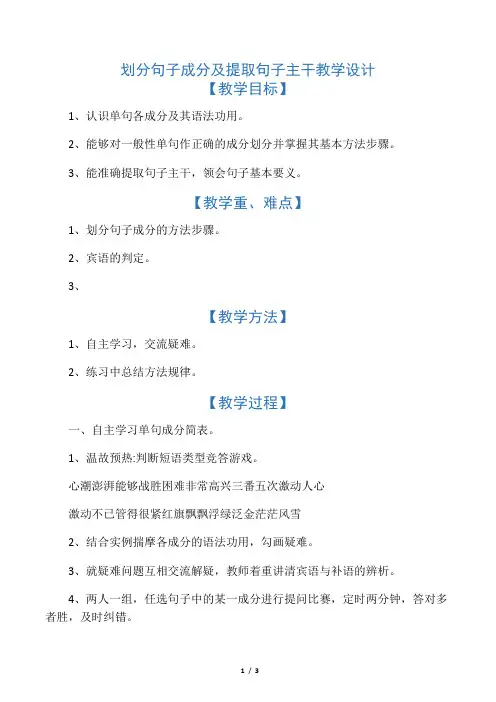 划分句子成分及提取句子主干教学设计

【教学目标】

1、认识单句各成分及其语法功用。

2、能够对一般性单句作正确的成分划分并掌握其基本方法步骤。

3、能准确提取句子主干，领会句子基本要义。

【教学重、难点】

1、划分句子成分的方法步骤。

2、宾语的判定。

3、

【教学方法】

1、自主学习，交流疑难。

2、练习中总结方法规律。

【教学过程】

一、自主学习单句成分简表。

1、温故预热:判断短语类型竞答游戏。

心潮澎湃能够战胜困难非常高兴三番五次激动人心

激动不已管得很紧红旗飘飘浮绿泛金茫茫风雪

2、结合实例揣摩各成分的语法功用，勾画疑难。

3、就疑难问题互相交流解疑，教师着重讲清宾语与补语的辨析。

4、两人一组，任选句子中的某一成分进行提问比赛，定时两分钟，答对多者胜，及时纠错。

1 / 3